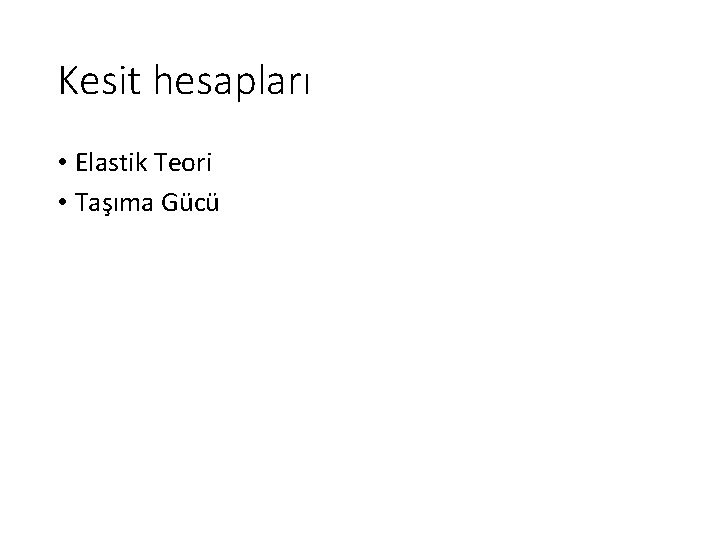 Kesit hesapları

• Elastik Teori
• Taşıma Gücü